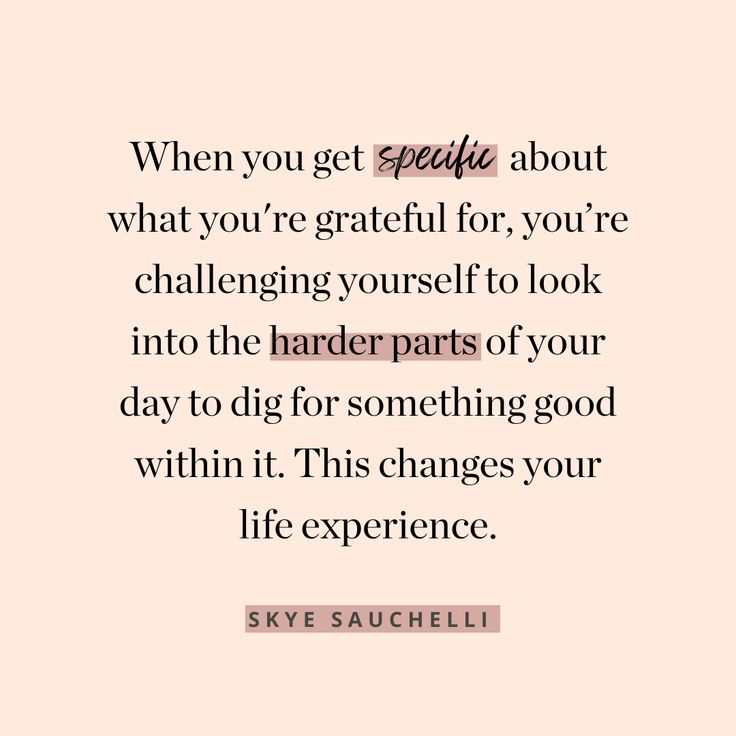 When you get specific about what you're grateful for, you're challenging yourself to look into the harder parts of your day to dig for something good within it. This changes your life experience.

SKYE SAUCHELLI